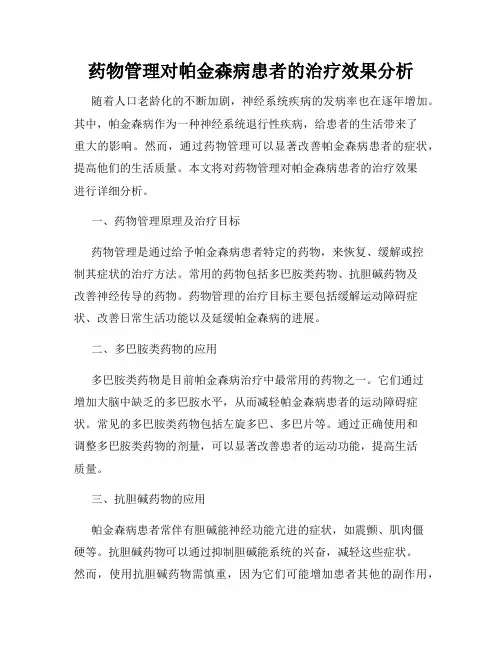 药物管理对帕金森病患者的治疗效果分析

随着人口老龄化的不断加剧，神经系统疾病的发病率也在逐年增加。其中，帕金森病作为一种神经系统退行性疾病，给患者的生活带来了重大的影响。然而，通过药物管理可以显著改善帕金森病患者的症状，提高他们的生活质量。本文将对药物管理对帕金森病患者的治疗效果进行详细分析。

一、药物管理原理及治疗目标

药物管理是通过给予帕金森病患者特定的药物，来恢复、缓解或控制其症状的治疗方法。常用的药物包括多巴胺类药物、抗胆碱药物及改善神经传导的药物。药物管理的治疗目标主要包括缓解运动障碍症状、改善日常生活功能以及延缓帕金森病的进展。

二、多巴胺类药物的应用

多巴胺类药物是目前帕金森病治疗中最常用的药物之一。它们通过增加大脑中缺乏的多巴胺水平，从而减轻帕金森病患者的运动障碍症状。常见的多巴胺类药物包括左旋多巴、多巴片等。通过正确使用和调整多巴胺类药物的剂量，可以显著改善患者的运动功能，提高生活质量。

三、抗胆碱药物的应用

帕金森病患者常伴有胆碱能神经功能亢进的症状，如震颤、肌肉僵硬等。抗胆碱药物可以通过抑制胆碱能系统的兴奋，减轻这些症状。然而，使用抗胆碱药物需慎重，因为它们可能增加患者其他的副作用，